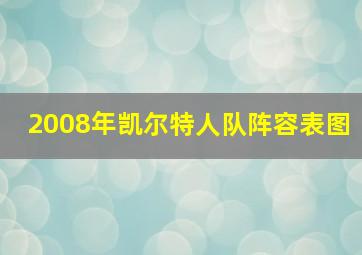 2008年凯尔特人队阵容表图